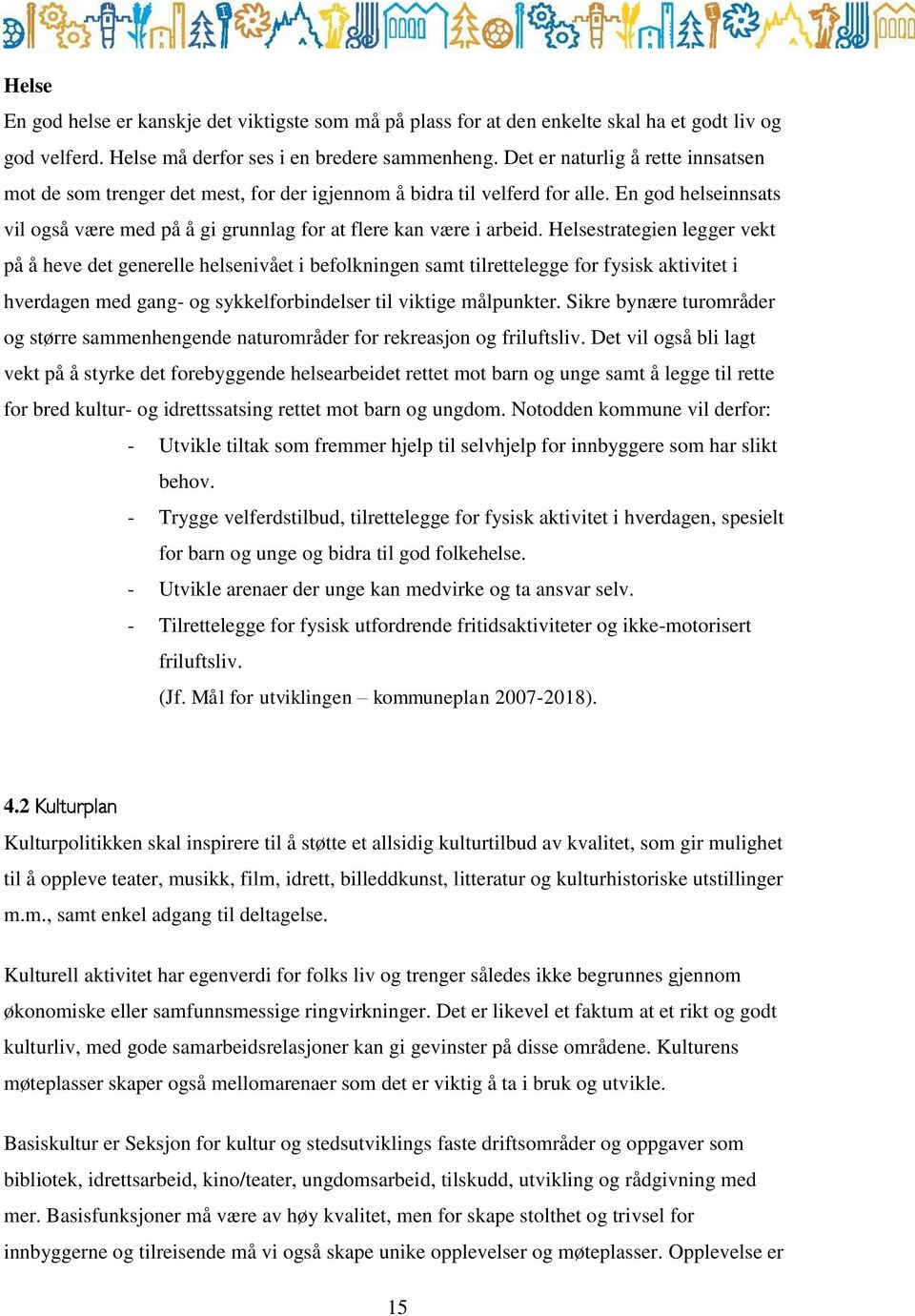 Helse
En god helse er kanskje det viktigste som må på plass for at den enkelte skal ha et godt liv og god velferd. Helse må derfor ses i en bredere sammenheng. Det er naturlig å rette innsatsen mot de som trenger det mest, for der igjennom å bidra til velferd for alle. En god helseinnsats vil også være med på å gi grunnlag for at flere kan være i arbeid. Helsestrategien legger vekt på å heve det generelle helsenivået i befolkningen samt tilrettelegge for fysisk aktivitet i hverdagen med gang- og sykkelforbindelser til viktige målpunkter. Sikre bynære turområder og større sammenhengende naturområder for rekreasjon og friluftsliv. Det vil også bli lagt vekt på å styrke det forebyggende helsearbeidet rettet mot barn og unge samt å legge til rette for bred kultur- og idrettssatsing rettet mot barn og ungdom. Notodden kommune vil derfor:
- Utvikle tiltak som fremmer hjelp til selvhjelp for innbyggere som har slikt behov.
- Trygge velferdstilbud, tilrettelegge for fysisk aktivitet i hverdagen, spesielt for barn og unge og bidra til god folkehelse.
- Utvikle arenaer der unge kan medvirke og ta ansvar selv.
- Tilrettelegge for fysisk utfordrende fritidsaktiviteter og ikke-motorisert friluftsliv.
(Jf. Mål for utviklingen – kommuneplan 2007-2018).

4.2 Kulturplan
Kulturpolitikken skal inspirere til å støtte et allsidig kulturtilbud av kvalitet, som gir mulighet til å oppleve teater, musikk, film, idrett, billeddkunst, litteratur og kulturhistoriske utstillinger m.m., samt enkel adgang til deltagelse.

Kulturell aktivitet har egenverdi for folks liv og trenger således ikke begrunnes gjennom økonomiske eller samfunnsmessige ringvirkninger. Det er likevel et faktum at et rikt og godt kulturliv, med gode samarbeidsrelasjoner kan gi gevinster på disse områdene. Kulturens møteplasser skaper også mellomarenaer som det er viktig å ta i bruk og utvikle.

Basiskultur er Seksjon for kultur og stedsutviklings faste driftsområder og oppgaver som bibliotek, idrettsarbeid, kino/teater, ungdomsarbeid, tilskudd, utvikling og rådgivning med mer. Basisfunksjoner må være av høy kvalitet, men for skape stolthet og trivsel for innbyggerne og tilreisende må vi også skape unike opplevelser og møteplasser. Opplevelse er

15